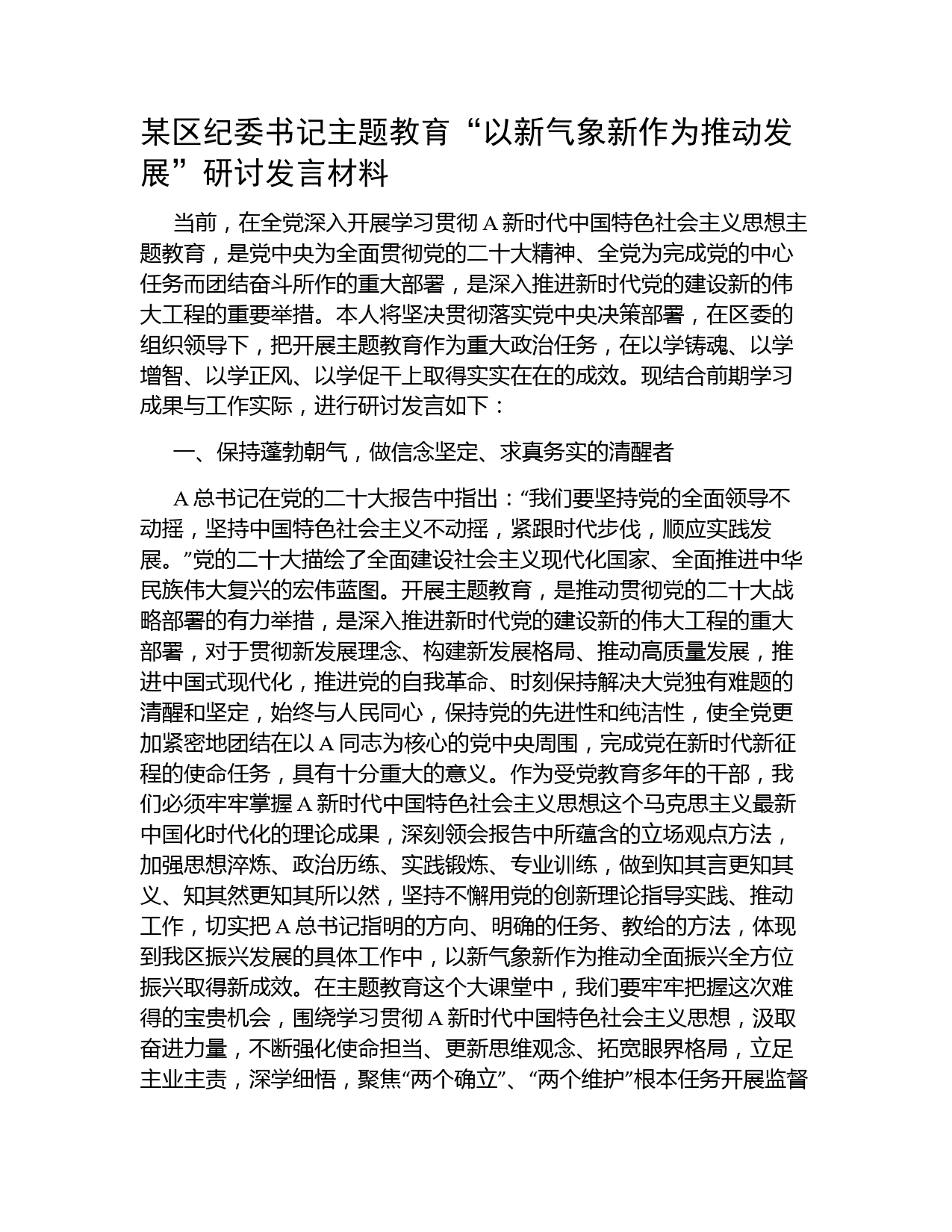 某区纪委书记主题教育“以新气象新作为推动发展”研讨发言材料

当前，在全党深入开展学习贯彻 A 新时代中国特色社会主义思想主题教育，是党中央为全面贯彻党的二十大精神、全党为完成党的中心任务而团结奋斗所作的重大部署，是深入推进新时代党的建设新的伟大工程的重要举措。本人将坚决贯彻落实党中央决策部署，在区委的组织领导下，把开展主题教育作为重大政治任务，在以学铸魂、以学增智、以学正风、以学促干上取得实实在在的成效。现结合前期学习成果与工作实际，进行研讨发言如下：

一、保持蓬勃朝气，做信念坚定、求真务实的清醒者

A 总书记在党的二十大报告中指出：“我们要坚持党的全面领导不动摇，坚持中国特色社会主义不动摇，紧跟时代步伐，顺应实践发展。”党的二十大描绘了全面建设社会主义现代化国家、全面推进中华民族伟大复兴的宏伟蓝图。开展主题教育，是推动贯彻党的二十大战略部署的有力举措，是深入推进新时代党的建设新的伟大工程的重大部署，对于贯彻新发展理念、构建新发展格局、推动高质量发展，推进中国式现代化，推进党的自我革命、时刻保持解决大党独有难题的清醒和坚定，始终与人民同心，保持党的先进性和纯洁性，使全党更加紧密地团结在以 A 同志为核心的党中央周围，完成党在新时代新征程的使命任务，具有十分重大的意义。作为受党教育多年的干部，我们必须牢牢掌握 A 新时代中国特色社会主义思想这个马克思主义最新中国化时代化的理论成果，深刻领会报告中所蕴含的立场观点方法，加强思想淬炼、政治历练、实践锻炼、专业训练，做到知其言更知其义、知其然更知其所以然，坚持不懈用党的创新理论指导实践、推动工作，切实把 A 总书记指明的方向、明确的任务、教给的方法，体现到我区振兴发展的具体工作中，以新气象新作为推动全面振兴全方位振兴取得新成效。在主题教育这个大课堂中，我们要牢牢把握这次难得的宝贵机会，围绕学习贯彻 A 新时代中国特色社会主义思想，汲取奋进力量，不断强化使命担当、更新思维观念、拓宽眼界格局，立足主业主责，深学细悟，聚焦“两个确立”、“两个维护”根本任务开展监督